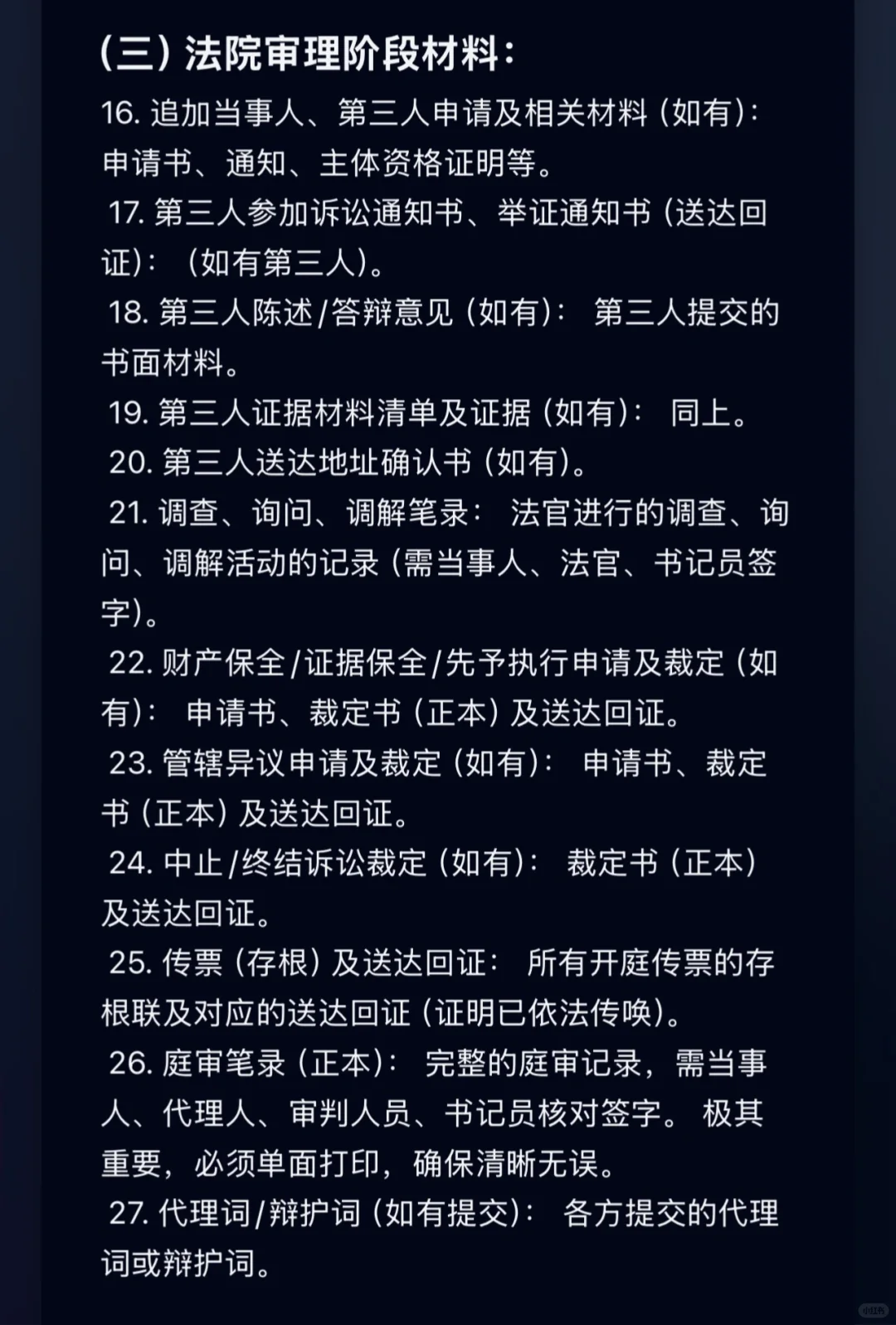 （三）法院审理阶段材料：

16. 追加当事人、第三人申请及相关材料（如有）：申请书、通知、主体资格证明等。

17. 第三人参加诉讼通知书、举证通知书（送达回证）：（如有第三人）。

18. 第三人陈述/答辩意见（如有）： 第三人提交的书面材料。

19. 第三人证据材料清单及证据（如有）： 同上。

20. 第三人送达地址确认书（如有）。

21. 调查、询问、调解笔录： 法官进行的调查、询问、调解活动的记录（需当事人、法官、书记员签字）。

22. 财产保全/证据保全/先予执行申请及裁定（如有）： 申请书、裁定书（正本）及送达回证。

23. 管辖异议申请及裁定（如有）： 申请书、裁定书（正本）及送达回证。

24. 中止/终结诉讼裁定（如有）： 裁定书（正本）及送达回证。

25. 传票（存根）及送达回证： 所有开庭传票的存根联及对应的送达回证（证明已依法传唤）。

26. 庭审笔录（正本）： 完整的庭审记录，需当事人、代理人、审判人员、书记员核对签字。 极其重要，必须单面打印，确保清晰无误。

27. 代理词/辩护词（如有提交）： 各方提交的代理词或辩护词。

小红书